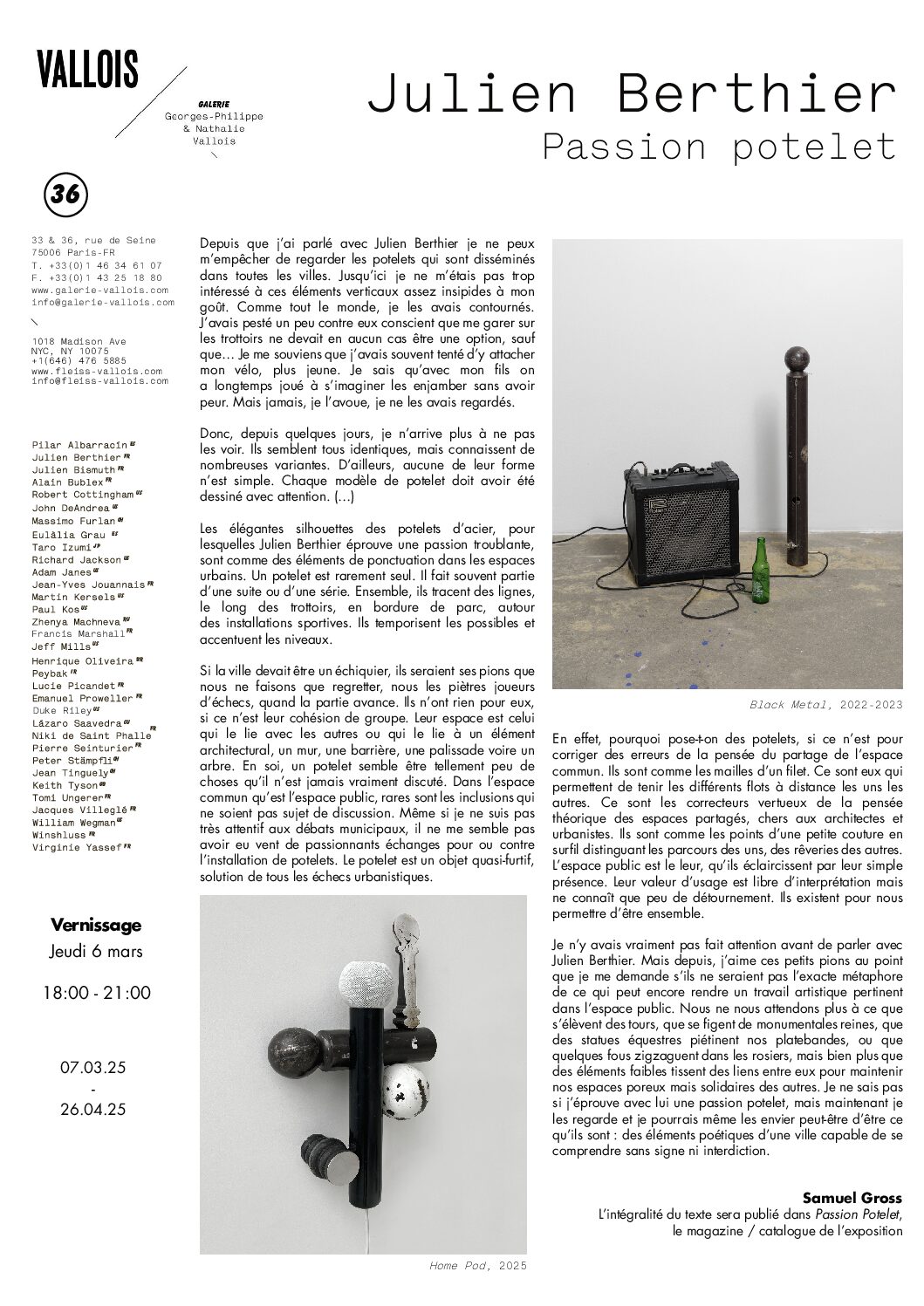 VALLOIS

GALERIE
Georges-Philippe & Nathalie Vallois

Julien Berthier
Passion potelet

36

33 & 36, rue de Seine
75006 Paris-FR
T. +33(0)1 46 34 61 07
F. +33(0)1 43 25 18 80
www.galerie-vallois.com
info@galerie-vallois.com

1018 Madison Ave
NYC, NY 10075
+1(646) 476 5885
www.fleiss-vallois.com
info@fleiss-vallois.com

Pilar Albarracín ES
Julien Berthier FR
Julien Bismuth FR
Alain Bublex FR
Robert Cottingham US
John DeAndrea US
Massimo Furlan CH
Eulàlia Grau ES
Taro Izumi JP
Richard Jackson US
Adam Janes US
Jean-Yves Jouannais FR
Martin Kersels US
Paul Kos US
Zhenya Machneva RU
Francis Marshall FR
Jeff Mills US
Henrique Oliveira BR
Peybak IR
Lucie Picandet FR
Emanuel Proweller FR
Duke Riley US
Lázaro Saavedra CU
Niki de Saint Phalle FR
Pierre Seinturier FR
Peter Stämpfli CH
Jean Tinguely CH
Keith Tyson GB
Tomi Ungerer FR
Jacques Villeglé FR
William Wegman US
Winshluss FR
Virginie Yassef FR

Vernissage
Jeudi 6 mars
18:00 - 21:00

07.03.25
-
26.04.25

Depuis que j'ai parlé avec Julien Berthier je ne peux m'empêcher de regarder les potelets qui sont disséminés dans toutes les villes. Jusqu'ici je ne m'étais pas trop intéressé à ces éléments verticaux assez insipides à mon goût. Comme tout le monde, je les avais contournés. J'avais pesté un peu contre eux conscient que me garer sur les trottoirs ne devait en aucun cas être une option, sauf que… Je me souviens que j'avais souvent tenté d'y attacher mon vélo, plus jeune. Je sais qu'avec mon fils on a longtemps joué à s'imaginer les enjamber sans avoir peur. Mais jamais, je l'avoue, je ne les avais regardés.

Donc, depuis quelques jours, je n'arrive plus à ne pas les voir. Ils semblent tous identiques, mais connaissent de nombreuses variantes. D'ailleurs, aucune de leur forme n'est simple. Chaque modèle de potelet doit avoir été dessiné avec attention. (...)

Les élégantes silhouettes des potelets d'acier, pour lesquelles Julien Berthier éprouve une passion troublante, sont comme des éléments de ponctuation dans les espaces urbains. Un potelet est rarement seul. Il fait souvent partie d'une suite ou d'une série. Ensemble, ils tracent des lignes, le long des trottoirs, en bordure de parc, autour des installations sportives. Ils temporisent les possibles et accentuent les niveaux.

Si la ville devait être un échiquier, ils seraient ses pions que nous ne faisons que regretter, nous les piètres joueurs d'échecs, quand la partie avance. Ils n'ont rien pour eux, si ce n'est leur cohésion de groupe. Leur espace est celui qui le lie avec les autres ou qui le lie à un élément architectural, un mur, une barrière, une palissade voire un arbre. En soi, un potelet semble être tellement peu de choses qu'il n'est jamais vraiment discuté. Dans l'espace commun qu'est l'espace public, rares sont les inclusions qui ne soient pas sujet de discussion. Même si je ne suis pas très attentif aux débats municipaux, il ne me semble pas avoir eu vent de passionnants échanges pour ou contre l'installation de potelets. Le potelet est un objet quasi-furtif, solution de tous les échecs urbanistiques.

Home Pod, 2025

Black Metal, 2022-2023

En effet, pourquoi pose-t-on des potelets, si ce n'est pour corriger des erreurs de la pensée du partage de l'espace commun. Ils sont comme les mailles d'un filet. Ce sont eux qui permettent de tenir les différents flots à distance les uns les autres. Ce sont les correcteurs vertueux de la pensée théorique des espaces partagés, chers aux architectes et urbanistes. Ils sont comme les points d'une petite couture en surfil distinguant les parcours des uns, des rêveries des autres. L'espace public est le leur, qu'ils éclaircissent par leur simple présence. Leur valeur d'usage est libre d'interprétation mais ne connaît que peu de détournement. Ils existent pour nous permettre d'être ensemble.

Je n'y avais vraiment pas fait attention avant de parler avec Julien Berthier. Mais depuis, j'aime ces petits pions au point que je me demande s'ils ne seraient pas l'exacte métaphore de ce qui peut encore rendre un travail artistique pertinent dans l'espace public. Nous ne nous attendons plus à ce que s'élèvent des tours, que se figent de monumentales reines, que des statues équestres piétinent nos platebandes, ou que quelques fous zigzaguent dans les rosiers, mais bien plus que des éléments faibles tissent des liens entre eux pour maintenir nos espaces poreux mais solidaires des autres. Je ne sais pas si j'éprouve avec lui une passion potelet, mais maintenant je les regarde et je pourrais même les envier peut-être d'être ce qu'ils sont : des éléments poétiques d'une ville capable de se comprendre sans signe ni interdiction.

Samuel Gross
L'intégralité du texte sera publié dans Passion Potelet, le magazine / catalogue de l'exposition